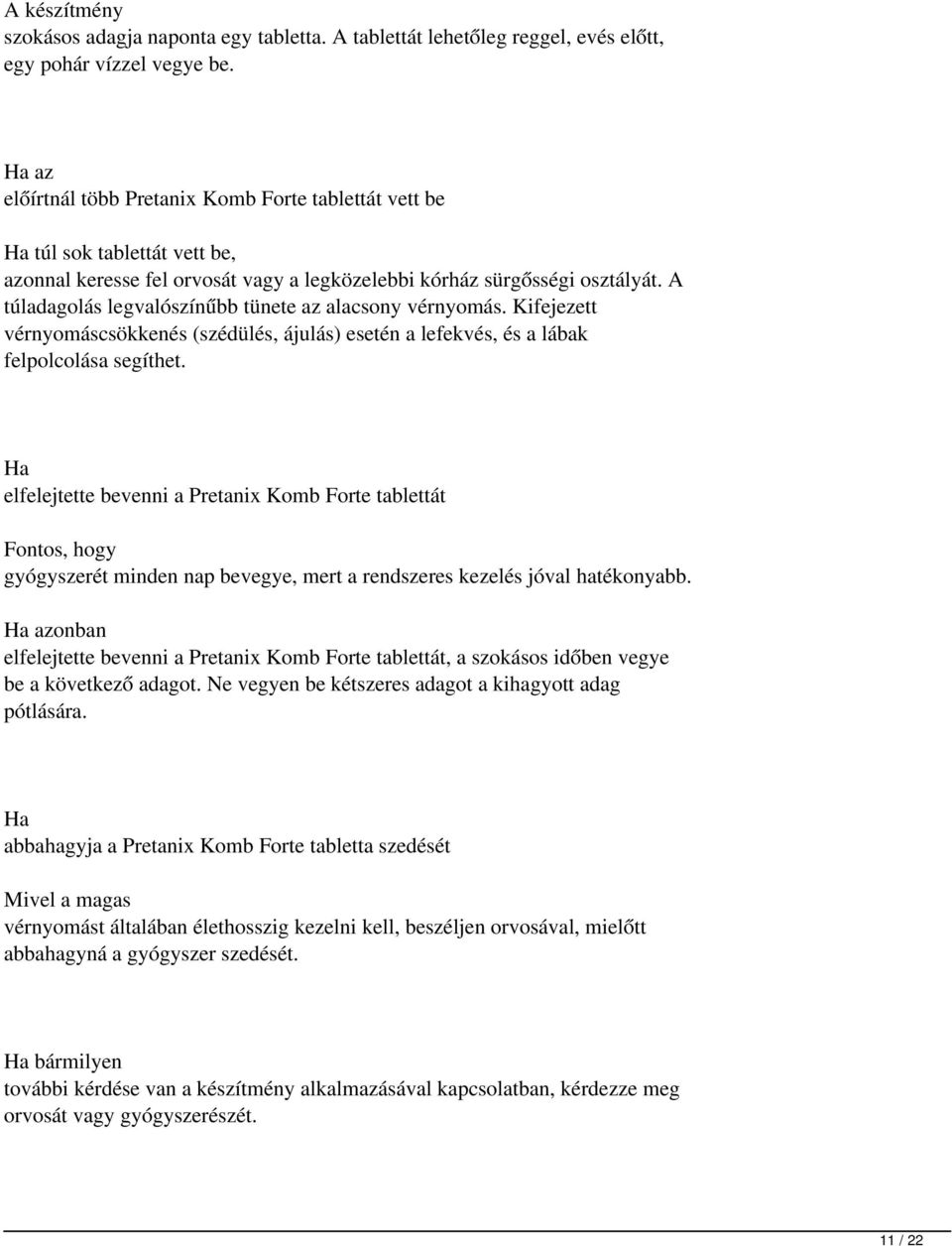 A készítmény
szokásos adagja naponta egy tabletta. A tablettát lehetőleg reggel, evés előtt, egy pohár vízzel vegye be.

Ha az
előírtnál több Pretanix Komb Forte tablettát vett be

Ha túl sok tablettát vett be,
azonnal keresse fel orvosát vagy a legközelebbi kórház sürgősségi osztályát. A túladagolás legvalószínűbb tünete az alacsony vérnyomás. Kifejezett vérnyomáscsökkenés (szédülés, ájulás) esetén a lefekvés, és a lábak felpolcolása segíthet.

Ha
elfelejtette bevenni a Pretanix Komb Forte tablettát

Fontos, hogy
gyógyszerét minden nap bevegye, mert a rendszeres kezelés jóval hatékonyabb.
Ha azonban
elfelejtette bevenni a Pretanix Komb Forte tablettát, a szokásos időben vegye be a következő adagot. Ne vegyen be kétszeres adagot a kihagyott adag pótlására.

Ha
abbahagyja a Pretanix Komb Forte tabletta szedését

Mivel a magas
vérnyomást általában élethosszig kezelni kell, beszéljen orvosával, mielőtt abbahagyná a gyógyszer szedését.

Ha bármilyen
további kérdése van a készítmény alkalmazásával kapcsolatban, kérdezze meg orvosát vagy gyógyszerészét.

11 / 22